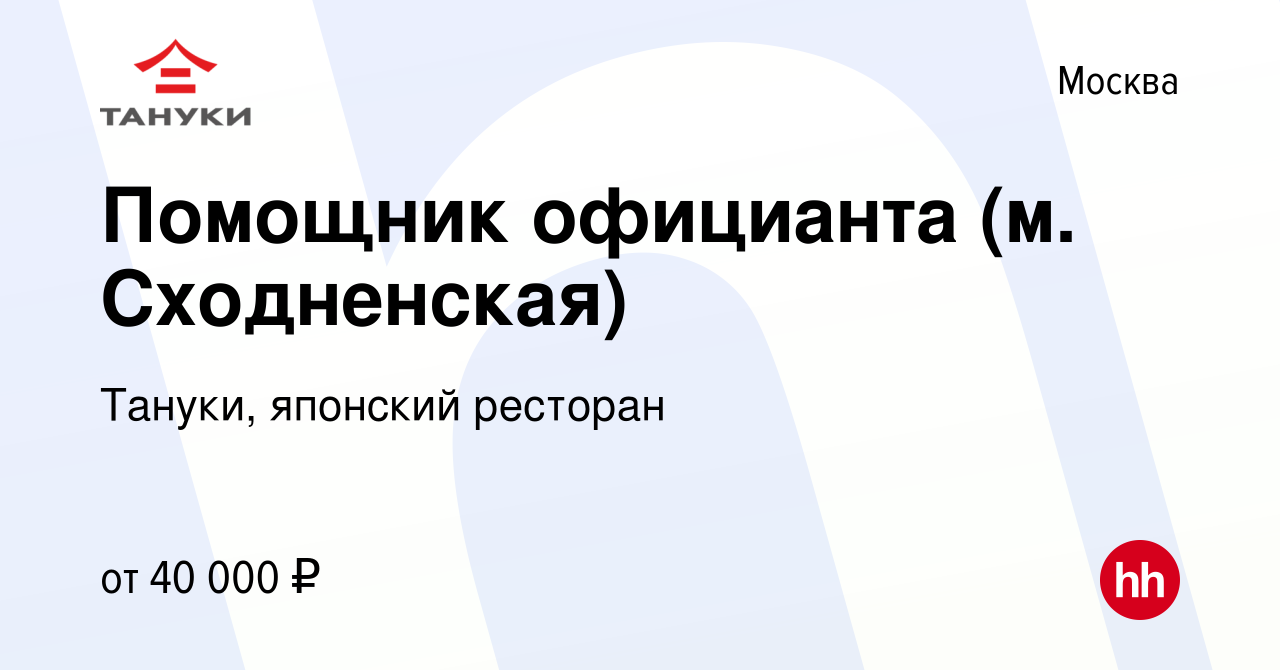 ТАНУКИ

Москва

Помощник официанта (м. Сходненская)

Тануки, японский ресторан

от 40 000 ₽

hh